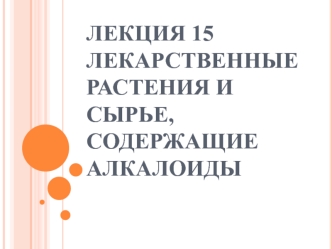 ЛЕКЦИЯ 15 ЛЕКАРСТВЕННЫЕ РАСТЕНИЯ И СЫРЬЕ, СОДЕРЖАЩИЕ АЛКАЛОИДЫ